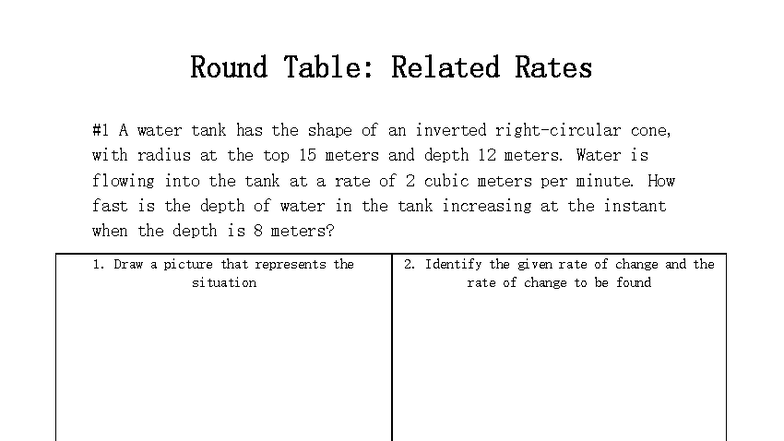 Round Table: Related Rates

#1 A water tank has the shape of an inverted right-circular cone, with radius at the top 15 meters and depth 12 meters. Water is flowing into the tank at a rate of 2 cubic meters per minute. How fast is the depth of water in the tank increasing at the instant when the depth is 8 meters?

| 1. Draw a picture that represents the situation | 2. Identify the given rate of change and the rate of change to be found |
|---|---|
| | |